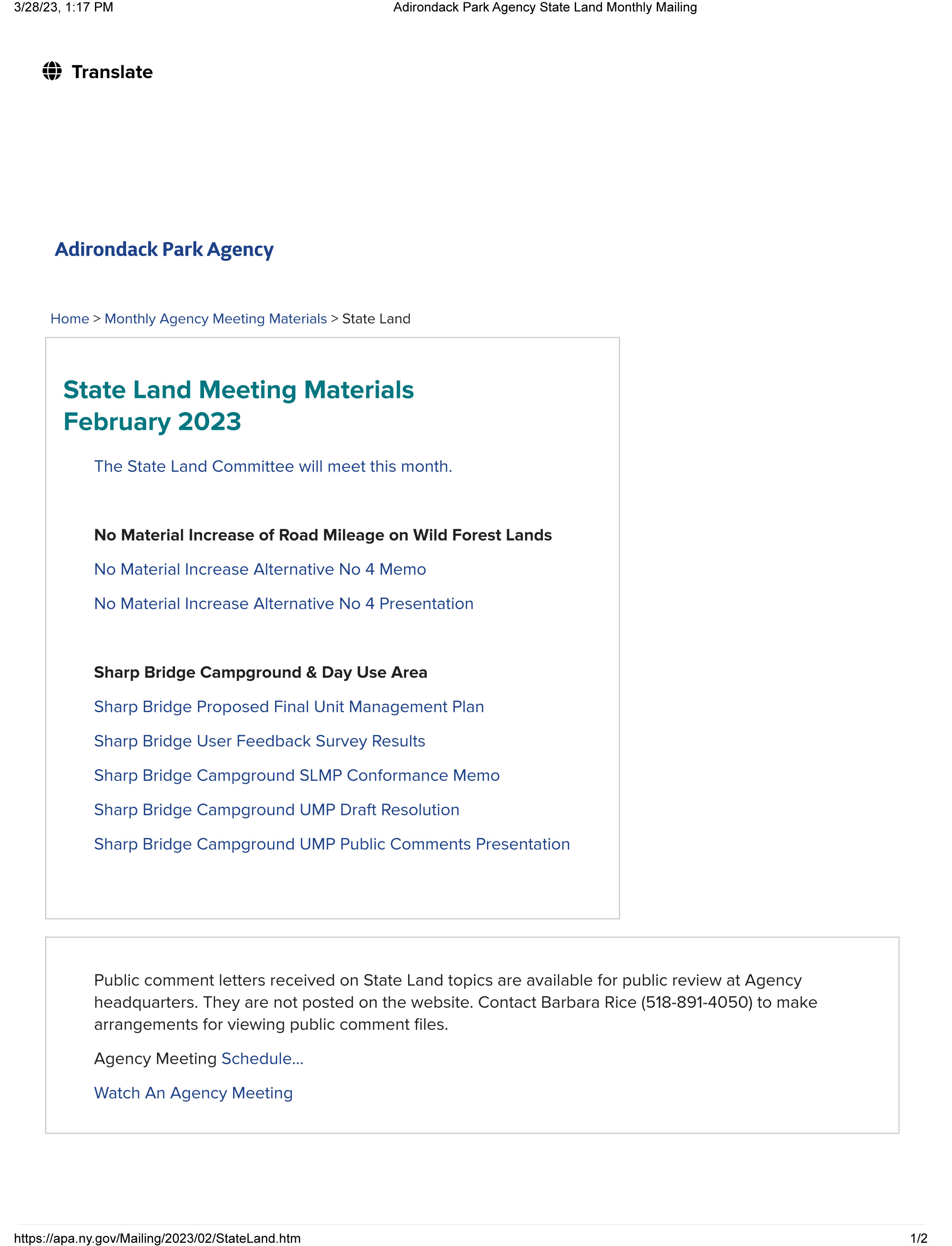 3/28/23, 1:17 PM Adirondack Park Agency State Land Monthly Mailing

Translate

Adirondack Park Agency

Home > Monthly Agency Meeting Materials > State Land

State Land Meeting Materials
February 2023

The State Land Committee will meet this month.

No Material Increase of Road Mileage on Wild Forest Lands

No Material Increase Alternative No 4 Memo

No Material Increase Alternative No 4 Presentation

Sharp Bridge Campground & Day Use Area

Sharp Bridge Proposed Final Unit Management Plan

Sharp Bridge User Feedback Survey Results

Sharp Bridge Campground SLMP Conformance Memo

Sharp Bridge Campground UMP Draft Resolution

Sharp Bridge Campground UMP Public Comments Presentation

Public comment letters received on State Land topics are available for public review at Agency headquarters. They are not posted on the website. Contact Barbara Rice (518-891-4050) to make arrangements for viewing public comment files.

Agency Meeting Schedule...

Watch An Agency Meeting

https://apa.ny.gov/Mailing/2023/02/StateLand.htm 1/2